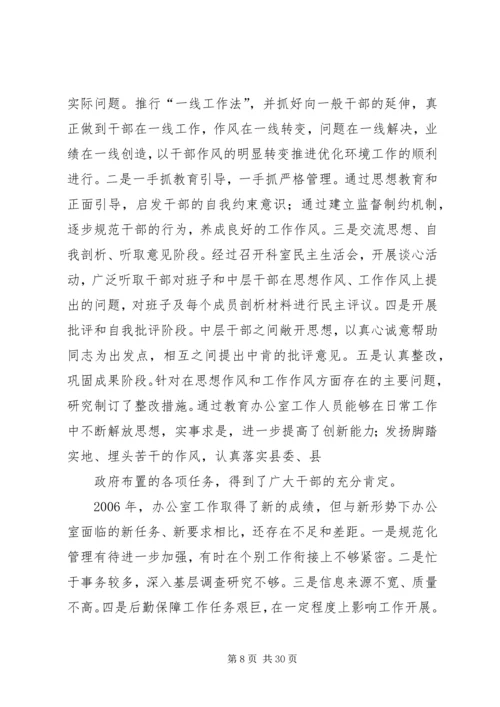 实际问题。推行“一线工作法”，并抓好向一般干部的延伸，真正做到干部在一线工作，作风在一线转变，问题在一线解决，业绩在一线创造，以干部作风的明显转变推进优化环境工作的顺利进行。二是一手抓教育引导，一手抓严格管理。通过思想教育和正面引导，启发干部的自我约束意识；通过建立监督制约机制，逐步规范干部的行为，养成良好的工作作风。三是交流思想、自我剖析、听取意见阶段。经过召开科室民主生活会，开展谈心活动，广泛听取干部对班子和中层干部在思想作风、工作作风上提出的问题，对班子及每个成员剖析材料进行民主评议。四是开展批评和自我批评阶段。中层干部之间敞开思想，以真心诚意帮助同志为出发点，相互之间提出中肯的批评意见。五是认真整改，巩固成果阶段。针对在思想作风和工作作风方面存在的主要问题，研究制订了整改措施。通过教育办公室工作人员能够在日常工作中不断解放思想，实事求是，进一步提高了创新能力；发扬脚踏实地、埋头苦干的作风，认真落实县委、县

政府布置的各项任务，得到了广大干部的充分肯定。

2006 年，办公室工作取得了新的成绩，但与新形势下办公室面临的新任务、新要求相比，还存在不足和差距。一是规范化管理有待进一步加强，有时在个别工作衔接上不够紧密。二是忙于事务较多，深入基层调查研究不够。三是信息来源不宽、质量不高。四是后勤保障工作任务艰巨，在一定程度上影响工作开展。

第 8 页 共 30 页